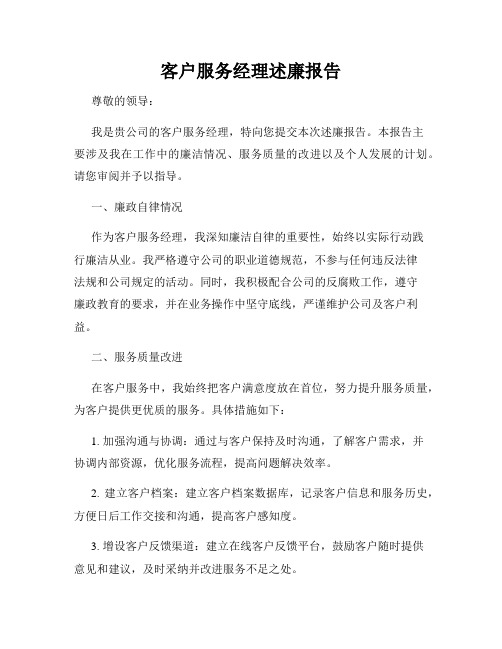 客户服务经理述廉报告

尊敬的领导：

我是贵公司的客户服务经理，特向您提交本次述廉报告。本报告主要涉及我在工作中的廉洁情况、服务质量的改进以及个人发展的计划。请您审阅并予以指导。

一、廉政自律情况

作为客户服务经理，我深知廉洁自律的重要性，始终以实际行动践行廉洁从业。我严格遵守公司的职业道德规范，不参与任何违反法律法规和公司规定的活动。同时，我积极配合公司的反腐败工作，遵守廉政教育的要求，并在业务操作中坚守底线，严谨维护公司及客户利益。

二、服务质量改进

在客户服务中，我始终把客户满意度放在首位，努力提升服务质量，为客户提供更优质的服务。具体措施如下：

1. 加强沟通与协调：通过与客户保持及时沟通，了解客户需求，并协调内部资源，优化服务流程，提高问题解决效率。

2. 建立客户档案：建立客户档案数据库，记录客户信息和服务历史，方便日后工作交接和沟通，提高客户感知度。

3. 增设客户反馈渠道：建立在线客户反馈平台，鼓励客户随时提供意见和建议，及时采纳并改进服务不足之处。